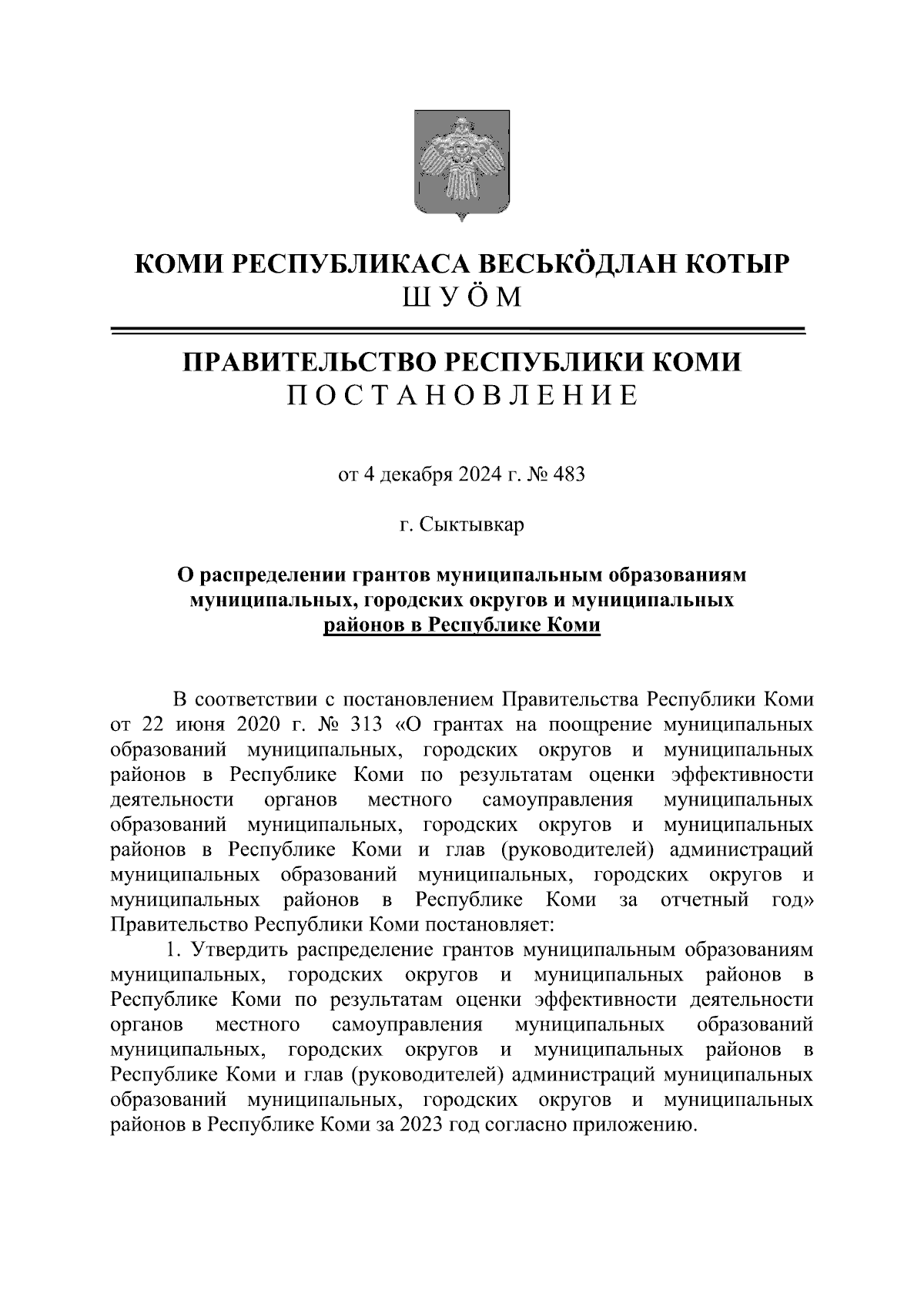 КОМИ РЕСПУБЛИКАСА ВЕСЬКÖДЛАН КОТЫР
ШУÖМ

ПРАВИТЕЛЬСТВО РЕСПУБЛИКИ КОМИ
ПОСТАНОВЛЕНИЕ

от 4 декабря 2024 г. № 483

г. Сыктывкар

О распределении грантов муниципальным образованиям муниципальных, городских округов и муниципальных районов в Республике Коми

В соответствии с постановлением Правительства Республики Коми от 22 июня 2020 г. № 313 «О грантах на поощрение муниципальных образований муниципальных, городских округов и муниципальных районов в Республике Коми по результатам оценки эффективности деятельности органов местного самоуправления муниципальных образований муниципальных, городских округов и муниципальных районов в Республике Коми и глав (руководителей) администраций муниципальных образований муниципальных, городских округов и муниципальных районов в Республике Коми за отчетный год» Правительство Республики Коми постановляет:

1. Утвердить распределение грантов муниципальным образованиям муниципальных, городских округов и муниципальных районов в Республике Коми по результатам оценки эффективности деятельности органов местного самоуправления муниципальных образований муниципальных, городских округов и муниципальных районов в Республике Коми и глав (руководителей) администраций муниципальных образований муниципальных, городских округов и муниципальных районов в Республике Коми за 2023 год согласно приложению.